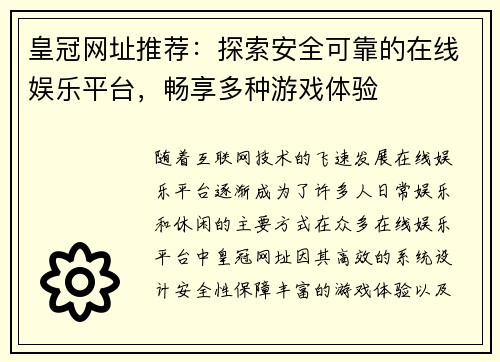 皇冠网址推荐：探索安全可靠的在线娱乐平台，畅享多种游戏体验

随着互联网技术的飞速发展在线娱乐平台逐渐成为了许多人日常娱乐和休闲的主要方式在众多在线娱乐平台中皇冠网址因其高效的系统设计安全性保障丰富的游戏体验以及